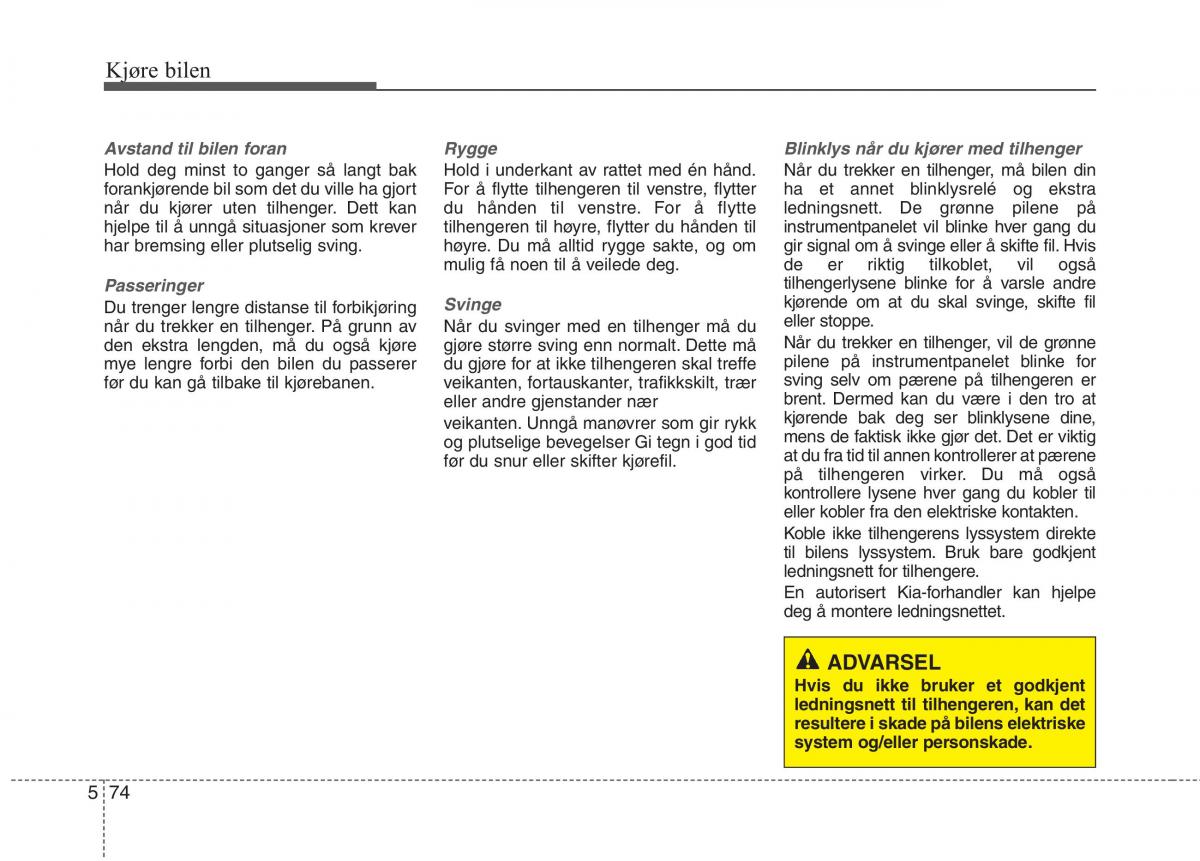 Kjøre bilen

Avstand til bilen foran
Hold deg minst to ganger så langt bak forankjørende bil som det du ville ha gjort når du kjører uten tilhenger. Dett kan hjelpe til å unngå situasjoner som krever har bremsing eller plutselig sving.

Passeringer
Du trenger lengre distanse til forbikjøring når du trekker en tilhenger. På grunn av den ekstra lengden, må du også kjøre mye lengre forbi den bilen du passerer før du kan gå tilbake til kjørebanen.

Rygge
Hold i underkant av rattet med én hånd. For å flytte tilhengeren til venstre, flytter du hånden til venstre. For å flytte tilhengeren til høyre, flytter du hånden til høyre. Du må alltid rygge sakte, og om mulig få noen til å veilede deg.

Svinge
Når du svinger med en tilhenger må du gjøre større sving enn normalt. Dette må du gjøre for at ikke tilhengeren skal treffe veikanten, fortauskanter, trafikkskilt, trær eller andre gjenstander nær

veikanten. Unngå manøvrer som gir rykk og plutselige bevegelser Gi tegn i god tid før du snur eller skifter kjørefil.

Blinklys når du kjører med tilhenger
Når du trekker en tilhenger, må bilen din ha et annet blinklysrelé og ekstra ledningsnett. De grønne pilene på instrumentpanelet vil blinke hver gang du gir signal om å svinge eller å skifte fil. Hvis de er riktig tilkoblet, vil også tilhengerlysene blinke for å varsle andre kjørende om at du skal svinge, skifte fil eller stoppe.

Når du trekker en tilhenger, vil de grønne pilene på instrumentpanelet blinke for sving selv om pærene på tilhengeren er brent. Dermed kan du være i den tro at kjørende bak deg ser blinklysene dine, mens de faktisk ikke gjør det. Det er viktig at du fra tid til annen kontrollerer at pærene på tilhengeren virker. Du må også kontrollere lysene hver gang du kobler til eller kobler fra den elektriske kontakten.

Koble ikke tilhengerens lyssystem direkte til bilens lyssystem. Bruk bare godkjent ledningsnett for tilhengere.

En autorisert Kia-forhandler kan hjelpe deg å montere ledningsnettet.

ADVARSEL
Hvis du ikke bruker et godkjent ledningsnett til tilhengeren, kan det resultere i skade på bilens elektriske system og/eller personskade.

5 74